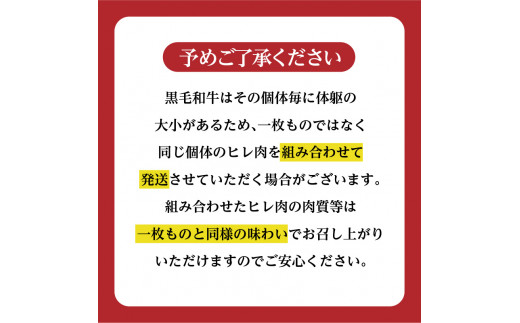 予めご了承ください

黒毛和牛はその個体毎に体躯の大小があるため、一枚ものではなく同じ個体のヒレ肉を組み合わせて発送させていただく場合がございます。組み合わせたヒレ肉の肉質等は一枚ものと同様の味わいでお召し上がりいただけますのでご安心ください。